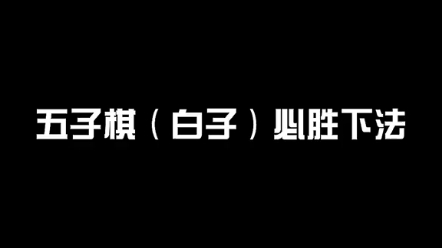 五子棋（白子）必胜下法